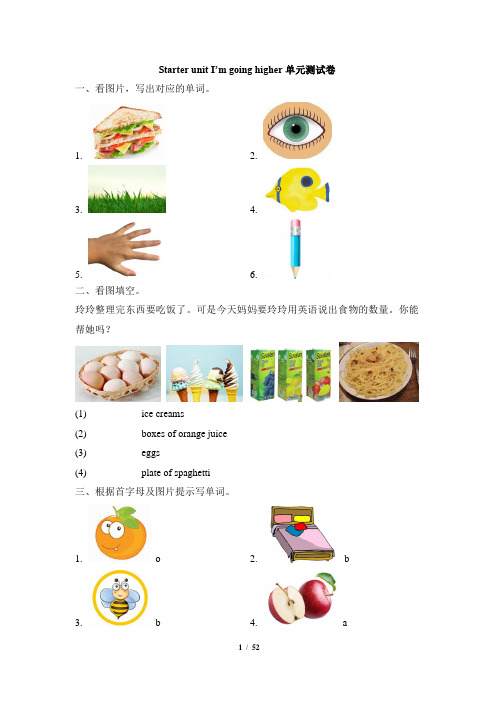 Starter unit I'm going higher 单元测试卷

一、看图片，写出对应的单词。

1.

2.

3.

4.

5.

6.

二、看图填空。

玲玲整理完东西要吃饭了。可是今天妈妈要玲玲用英语说出食物的数量。你能帮她吗？

(1) ice creams

(2) boxes of orange juice

(3) eggs

(4) plate of spaghetti

三、根据首字母及图片提示写单词。

1. o

2. b

3. b

4. a

1 / 52